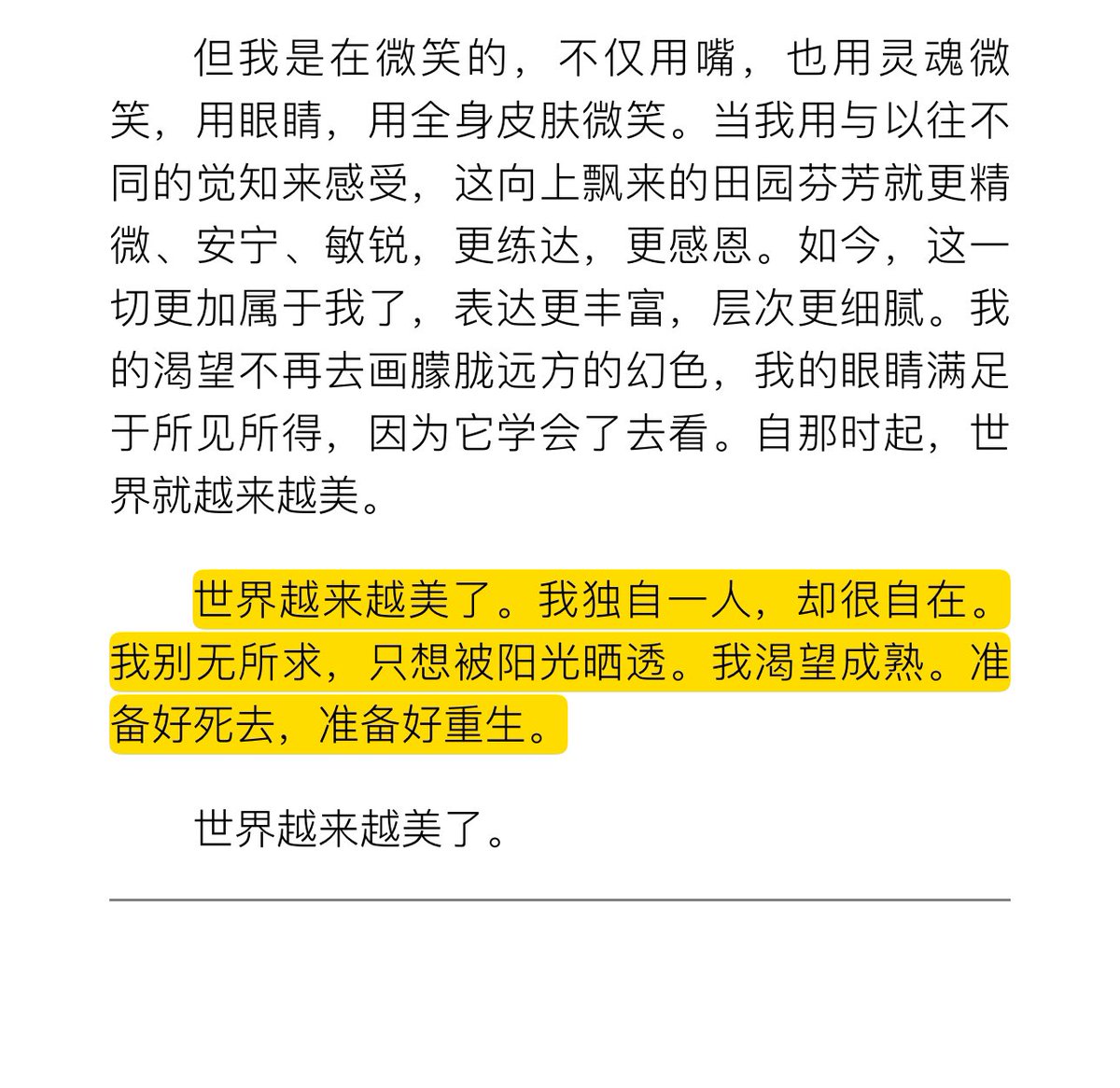 但我是在微笑的，不仅用嘴，也用灵魂微笑，用眼睛，用全身皮肤微笑。当我用与以往不同的觉知来感受，这向上飘来的田园芬芳就更精微、安宁、敏锐，更练达，更感恩。如今，这一切更加属于我了，表达更丰富，层次更细腻。我的渴望不再去画朦胧远方的幻色，我的眼睛满足于所见所得，因为它学会了去看。自那时起，世界就越来越美。

世界越来越美了。我独自一人，却很自在。我别无所求，只想被阳光晒透。我渴望成熟。准备好死去，准备好重生。

世界越来越美了。